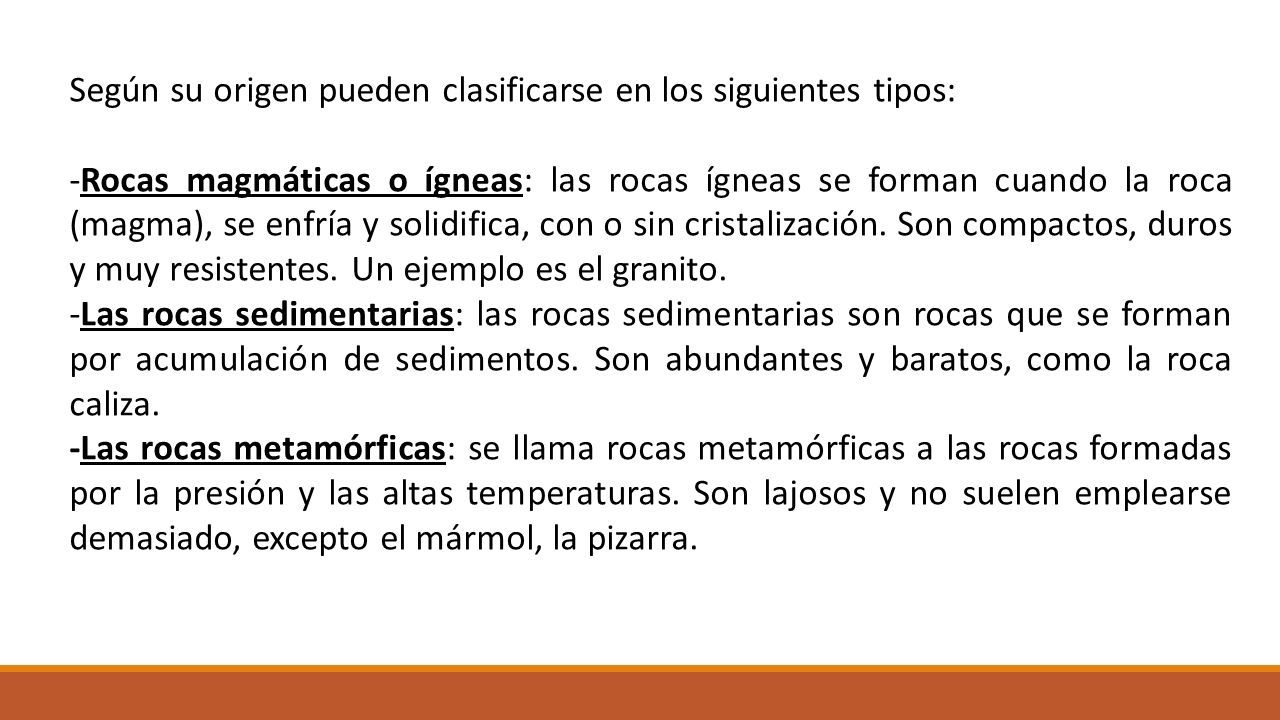 Según su origen pueden clasificarse en los siguientes tipos:

-Rocas magmáticas o ígneas: las rocas ígneas se forman cuando la roca (magma), se enfría y solidifica, con o sin cristalización. Son compactos, duros y muy resistentes. Un ejemplo es el granito.

-Las rocas sedimentarias: las rocas sedimentarias son rocas que se forman por acumulación de sedimentos. Son abundantes y baratos, como la roca caliza.

-Las rocas metamórficas: se llama rocas metamórficas a las rocas formadas por la presión y las altas temperaturas. Son lajosos y no suelen emplearse demasiado, excepto el mármol, la pizarra.